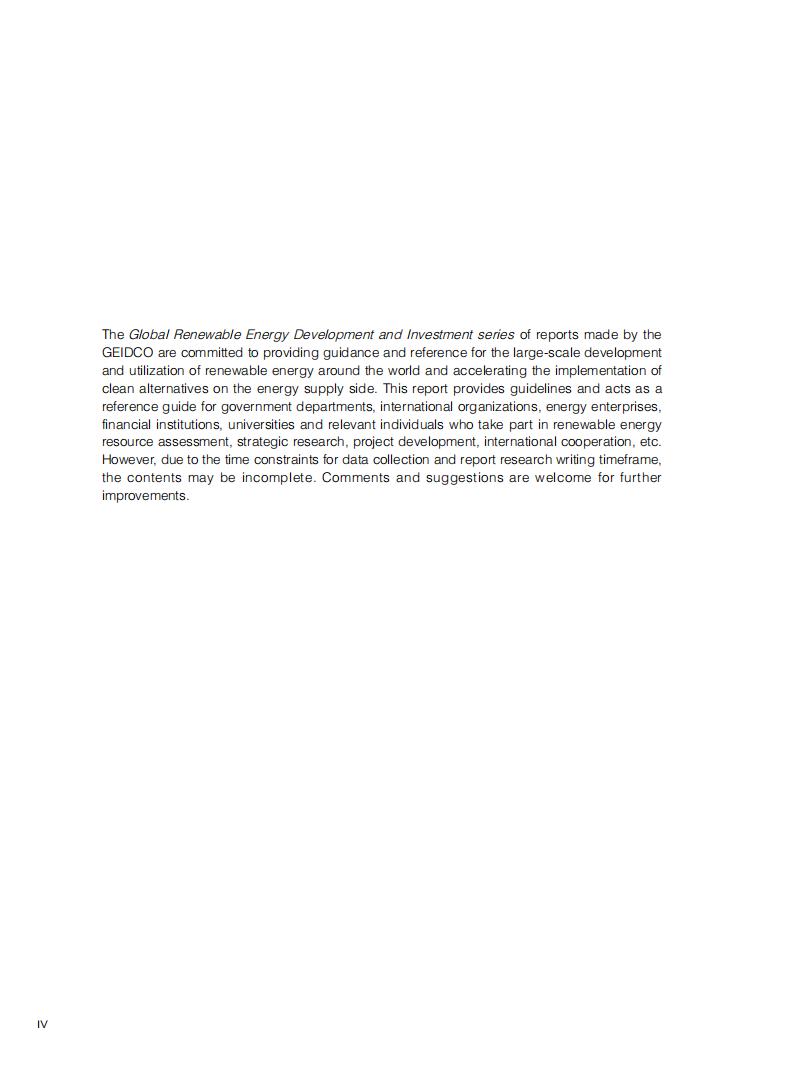 The Global Renewable Energy Development and Investment series of reports made by the GEIDCO are committed to providing guidance and reference for the large-scale development and utilization of renewable energy around the world and accelerating the implementation of clean alternatives on the energy supply side. This report provides guidelines and acts as a reference guide for government departments, international organizations, energy enterprises, financial institutions, universities and relevant individuals who take part in renewable energy resource assessment, strategic research, project development, international cooperation, etc. However, due to the time constraints for data collection and report research writing timeframe, the contents may be incomplete. Comments and suggestions are welcome for further improvements.

IV